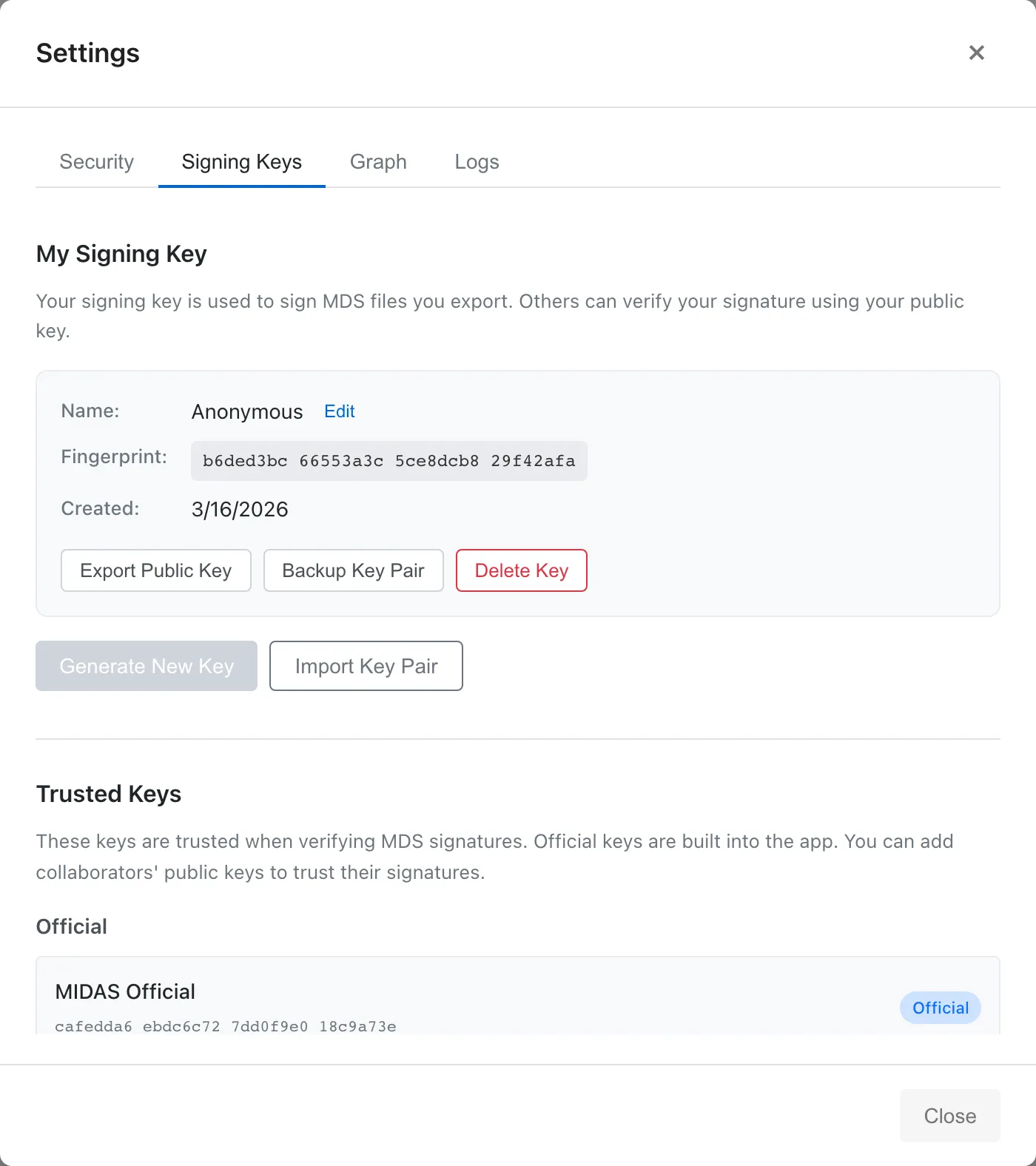 Settings

×

Security Signing Keys Graph Logs

My Signing Key

Your signing key is used to sign MDS files you export. Others can verify your signature using your public key.

Name: Anonymous Edit

Fingerprint: b6ded3bc 66553a3c 5ce8dcb8 29f42afa

Created: 3/16/2026

Export Public Key Backup Key Pair Delete Key

Generate New Key Import Key Pair

Trusted Keys

These keys are trusted when verifying MDS signatures. Official keys are built into the app. You can add collaborators' public keys to trust their signatures.

Official

MIDAS Official

cafedda6 ebdc6c72 7dd0f9e0 18c9a73e

Official

Close